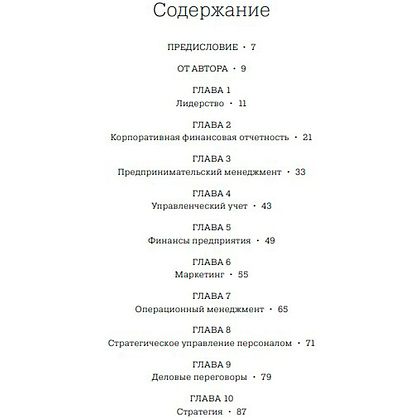 Содержание

ПРЕДИСЛОВИЕ · 7

ОТ АВТОРА · 9

ГЛАВА 1
Лидерство · 11

ГЛАВА 2
Корпоративная финансовая отчетность · 21

ГЛАВА 3
Предпринимательский менеджмент · 33

ГЛАВА 4
Управленческий учет · 43

ГЛАВА 5
Финансы предприятия · 49

ГЛАВА 6
Маркетинг · 55

ГЛАВА 7
Операционный менеджмент · 65

ГЛАВА 8
Стратегическое управление персоналом · 71

ГЛАВА 9
Деловые переговоры · 79

ГЛАВА 10
Стратегия · 87